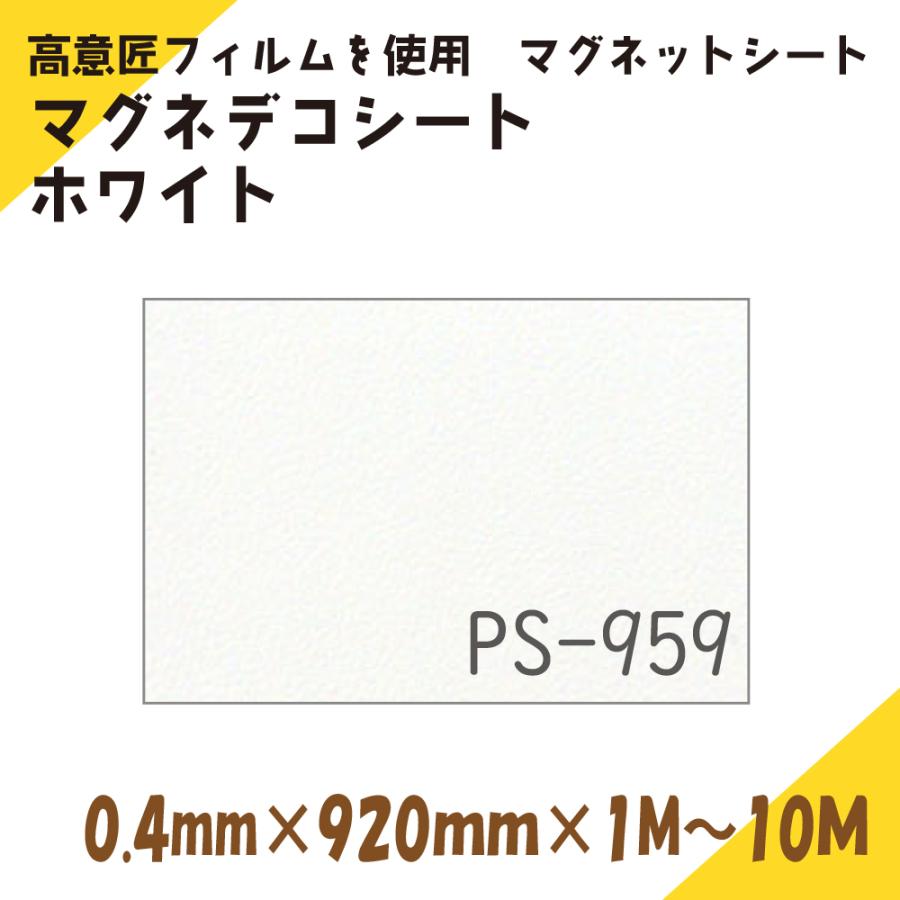 高意匠フィルムを使用　マグネットシート
マグネデコシート
ホワイト

PS-959

0.4mm×920mm×1M～10M